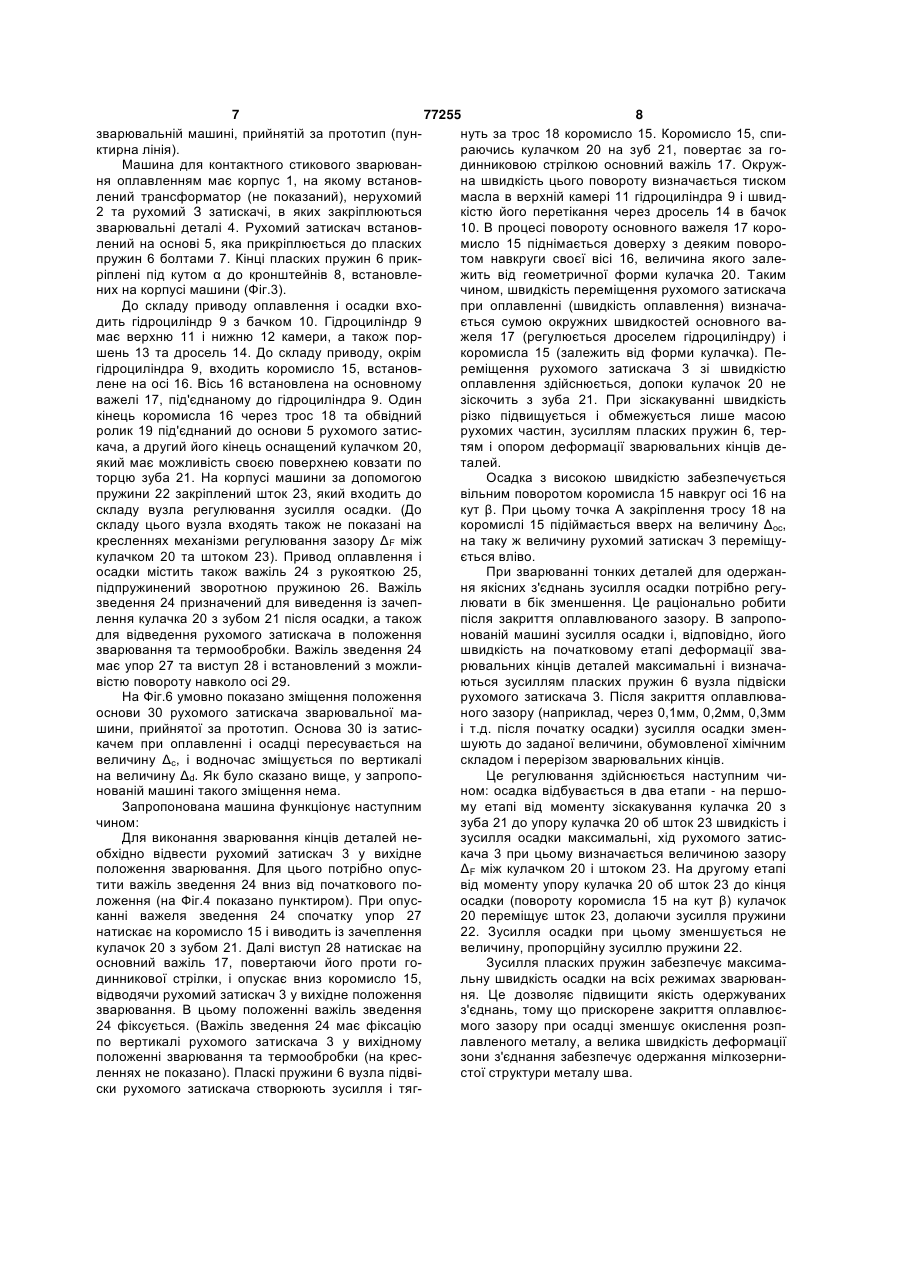 7 77255 8

зварювальній машині, прийнятій за прототип (пунктирна лінія).

Машина для контактного стикового зварювання оплавленням має корпус 1, на якому встановлений трансформатор (не показаний), нерухомий 2 та рухомий 3 затискачі, в яких закріплюються зварювальні деталі 4. Рухомий затискач встановлений на основі 5, яка прикріплюється до пласких пружин 6 болтами 7. Кінці пласких пружин 6 прикріплені під кутом α до кронштейнів 8, встановлених на корпусі машини (Фіг.3).

До складу приводу оплавлення і осадки входить гідроциліндр 9 з бачком 10. Гідроциліндр 9 має верхню 11 і нижню 12 камери, а також поршень 13 та дросель 14. До складу приводу, окрім гідроциліндра 9, входить коромисло 15, встановлене на осі 16. Вісь 16 встановлена на основному важелі 17, під'єднаному до гідроциліндра 9. Один кінець коромисла 16 через трос 18 та обвідний ролик 19 під'єднаний до основи 5 рухомого затискача, а другий його кінець оснащений кулачком 20, який має можливість своєю поверхнею ковзати по торцю зуба 21. На корпусі машини за допомогою пружини 22 закріплений шток 23, який входить до складу вузла регулювання зусилля осадки. (До складу цього вузла входять також не показані на кресленнях механізми регулювання зазору $\Delta_F$ між кулачком 20 та штоком 23). Привод оплавлення і осадки містить також важіль 24 з рукояткою 25, підпружинений зворотною пружиною 26. Важіль зведення 24 призначений для виведення із зачеплення кулачка 20 з зубом 21 після осадки, а також для відведення рухомого затискача в положення зварювання та термообробки. Важіль зведення 24 має упор 27 та виступ 28 і встановлений з можливістю повороту навколо осі 29.

На Фіг.6 умовно показано зміщення положення основи 30 рухомого затискача зварювальної машини, прийнятої за прототип. Основа 30 із затискачем при оплавленні і осадці пересувається на величину $\Delta_c$, і водночас зміщується по вертикалі на величину $\Delta_d$. Як було сказано вище, у запропонованій машині такого зміщення нема.

Запропонована машина функціонує наступним чином:

Для виконання зварювання кінців деталей необхідно відвести рухомий затискач 3 у вихідне положення зварювання. Для цього потрібно опустити важіль зведення 24 вниз від початкового положення (на Фіг.4 показано пунктиром). При опусканні важеля зведення 24 спочатку упор 27 натискає на коромисло 15 і виводить із зачеплення кулачок 20 з зубом 21. Далі виступ 28 натискає на основний важіль 17, повертаючи його проти годинникової стрілки, і опускає вниз коромисло 15, відводячи рухомий затискач 3 у вихідне положення зварювання. В цьому положенні важіль зведення 24 фіксується. (Важіль зведення 24 має фіксацію по вертикалі рухомого затискача 3 у вихідному положенні зварювання та термообробки (на кресленнях не показано). Пласкі пружини 6 вузла підвіски рухомого затискача створюють зусилля і тягнуть за трос 18 коромисло 15. Коромисло 15, спираючись кулачком 20 на зуб 21, повертає за годинниковою стрілкою основний важіль 17. Окружна швидкість цього повороту визначається тиском масла в верхній камері 11 гідроциліндра 9 і швидкістю його перетікання через дросель 14 в бачок 10. В процесі повороту основного важеля 17 коромисло 15 піднімається доверху з деяким поворотом навкруги своєї вісі 16, величина якого залежить від геометричної форми кулачка 20. Таким чином, швидкість переміщення рухомого затискача при оплавленні (швидкість оплавлення) визначається сумою окружних швидкостей основного важеля 17 (регулюється дроселем гідроциліндру) і коромисла 15 (залежить від форми кулачка). Переміщення рухомого затискача 3 зі швидкістю оплавлення здійснюється, допоки кулачок 20 не зіскочить з зуба 21. При зіскакуванні швидкість різко підвищується і обмежується лише масою рухомих частин, зусиллям пласких пружин 6, тертям і опором деформації зварювальних кінців деталей.

Осадка з високою швидкістю забезпечується вільним поворотом коромисла 15 навкруг осі 16 на кут β. При цьому точка А закріплення тросу 18 на коромислі 15 підіймається вверх на величину $\Delta_{oc}$, на таку ж величину рухомий затискач 3 переміщується вліво.

При зварюванні тонких деталей для одержання якісних з'єднань зусилля осадки потрібно регулювати в бік зменшення. Це раціонально робити після закриття оплавлюваного зазору. В запропонованій машині зусилля осадки і, відповідно, його швидкість на початковому етапі деформації зварювальних кінців деталей максимальні і визначаються зусиллям пласких пружин 6 вузла підвіски рухомого затискача 3. Після закриття оплавлюваного зазору (наприклад, через 0,1мм, 0,2мм, 0,3мм і т.д. після початку осадки) зусилля осадки зменшують до заданої величини, обумовленої хімічним складом і перерізом зварювальних кінців.

Це регулювання здійснюється наступним чином: осадка відбувається в два етапи - на першому етапі від моменту зіскакування кулачка 20 з зуба 21 до упору кулачка 20 об шток 23 швидкість і зусилля осадки максимальні, хід рухомого затискача 3 при цьому визначається величиною зазору $\Delta_F$ між кулачком 20 і штоком 23. На другому етапі від моменту упору кулачка 20 об шток 23 до кінця осадки (повороту коромисла 15 на кут β) кулачок 20 переміщує шток 23, долаючи зусилля пружини 22. Зусилля осадки при цьому зменшується не величину, пропорційну зусиллю пружини 22.

Зусилля пласких пружин забезпечує максимальну швидкість осадки на всіх режимах зварювання. Це дозволяє підвищити якість одержуваних з'єднань, тому що прискорене закриття оплавлюємого зазору при осадці зменшує окислення розплавленого металу, а велика швидкість деформації зони з'єднання забезпечує одержання мілкозернистої структури металу шва.